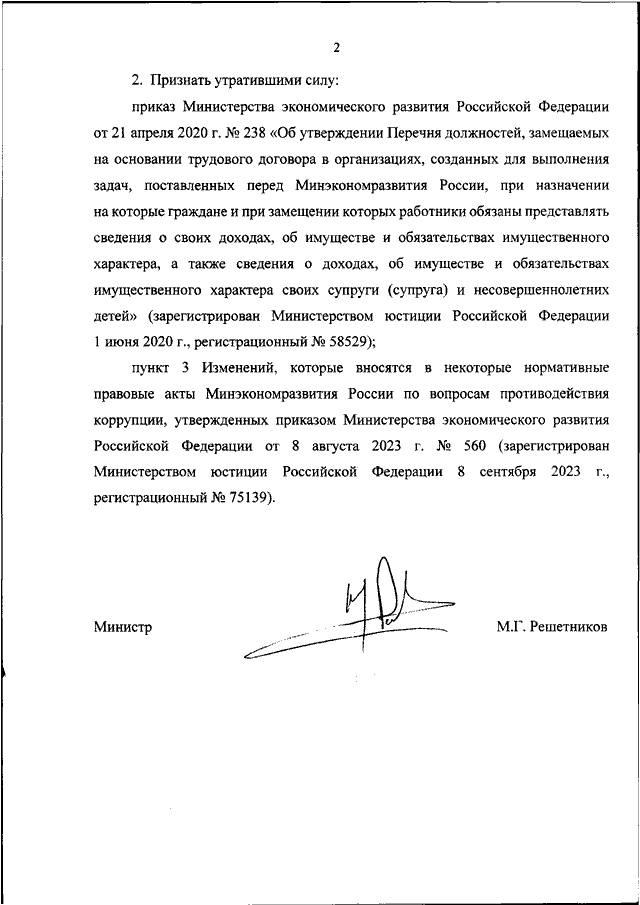 2

2. Признать утратившими силу:

приказ Министерства экономического развития Российской Федерации от 21 апреля 2020 г. № 238 «Об утверждении Перечня должностей, замещаемых на основании трудового договора в организациях, созданных для выполнения задач, поставленных перед Минэкономразвития России, при назначении на которые граждане и при замещении которых работники обязаны представлять сведения о своих доходах, об имуществе и обязательствах имущественного характера, а также сведения о доходах, об имуществе и обязательствах имущественного характера своих супруги (супруга) и несовершеннолетних детей» (зарегистрирован Министерством юстиции Российской Федерации 1 июня 2020 г., регистрационный № 58529);

пункт 3 Изменений, которые вносятся в некоторые нормативные правовые акты Минэкономразвития России по вопросам противодействия коррупции, утвержденных приказом Министерства экономического развития Российской Федерации от 8 августа 2023 г. № 560 (зарегистрирован Министерством юстиции Российской Федерации 8 сентября 2023 г., регистрационный № 75139).

Министр

М.Г. Решетников